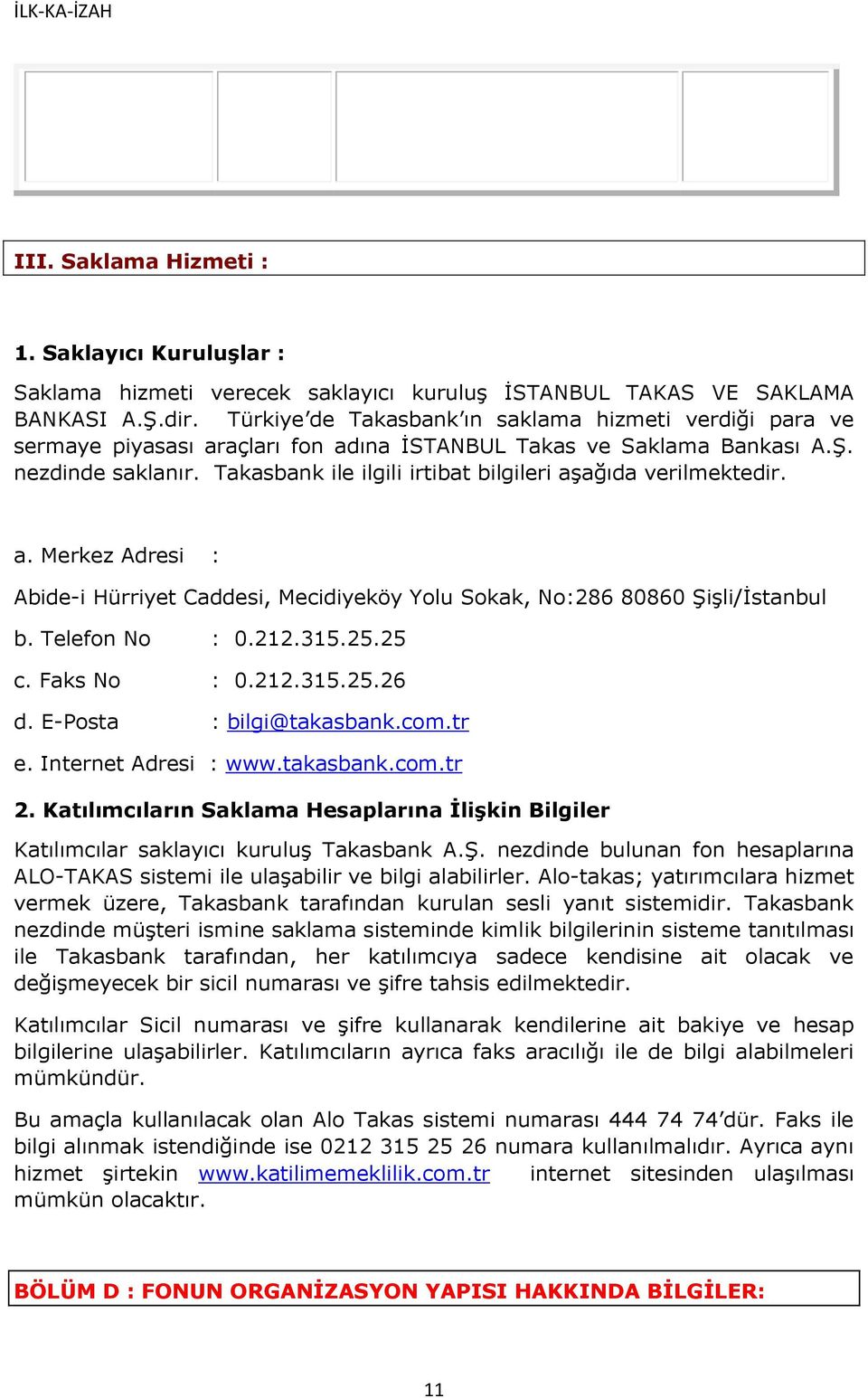 İLK-KA-İZAH

III. Saklama Hizmeti :

1. Saklayıcı Kuruluşlar :

Saklama hizmeti verecek saklayıcı kuruluş İSTANBUL TAKAS VE SAKLAMA BANKASI A.Ş.dir. Türkiye'de Takasbank'ın saklama hizmeti verdiği para ve sermaye piyasası araçları fon adına İSTANBUL Takas ve Saklama Bankası A.Ş. nezdinde saklanır. Takasbank ile ilgili irtibat bilgileri aşağıda verilmektedir.

a. Merkez Adresi :

Abide-i Hürriyet Caddesi, Mecidiyeköy Yolu Sokak, No:286 80860 Şişli/İstanbul

b. Telefon No : 0.212.315.25.25

c. Faks No : 0.212.315.25.26

d. E-Posta : bilgi@takasbank.com.tr

e. Internet Adresi : www.takasbank.com.tr

2. Katılımcıların Saklama Hesaplarına İlişkin Bilgiler

Katılımcılar saklayıcı kuruluş Takasbank A.Ş. nezdinde bulunan fon hesaplarına ALO-TAKAS sistemi ile ulaşabilir ve bilgi alabilirler. Alo-takas; yatırımcılara hizmet vermek üzere, Takasbank tarafından kurulan sesli yanıt sistemidir. Takasbank nezdinde müşteri ismine saklama sisteminde kimlik bilgilerinin sisteme tanıtılması ile Takasbank tarafından, her katılımcıya sadece kendisine ait olacak ve değişmeyecek bir sicil numarası ve şifre tahsis edilmektedir.

Katılımcılar Sicil numarası ve şifre kullanarak kendilerine ait bakiye ve hesap bilgilerine ulaşabilirler. Katılımcıların ayrıca faks aracılığı ile de bilgi alabilmeleri mümkündür.

Bu amaçla kullanılacak olan Alo Takas sistemi numarası 444 74 74'dür. Faks ile bilgi alınmak istendiğinde ise 0212 315 25 26 numara kullanılmalıdır. Ayrıca aynı hizmet şirtekin www.katilimemeklilik.com.tr internet sitesinden ulaşılması mümkün olacaktır.

BÖLÜM D : FONUN ORGANİZASYON YAPISI HAKKINDA BİLGİLER:

11